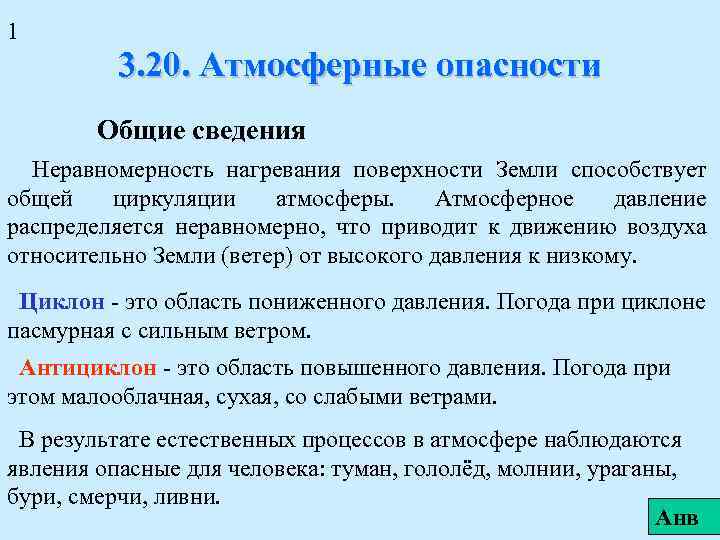 1

3.20. Атмосферные опасности

Общие сведения

Неравномерность нагревания поверхности Земли способствует общей циркуляции атмосферы. Атмосферное давление распределяется неравномерно, что приводит к движению воздуха относительно Земли (ветер) от высокого давления к низкому.

Циклон - это область пониженного давления. Погода при циклоне пасмурная с сильным ветром.

Антициклон - это область повышенного давления. Погода при этом малооблачная, сухая, со слабыми ветрами.

В результате естественных процессов в атмосфере наблюдаются явления опасные для человека: туман, гололёд, молнии, ураганы, бури, смерчи, ливни.

Анв